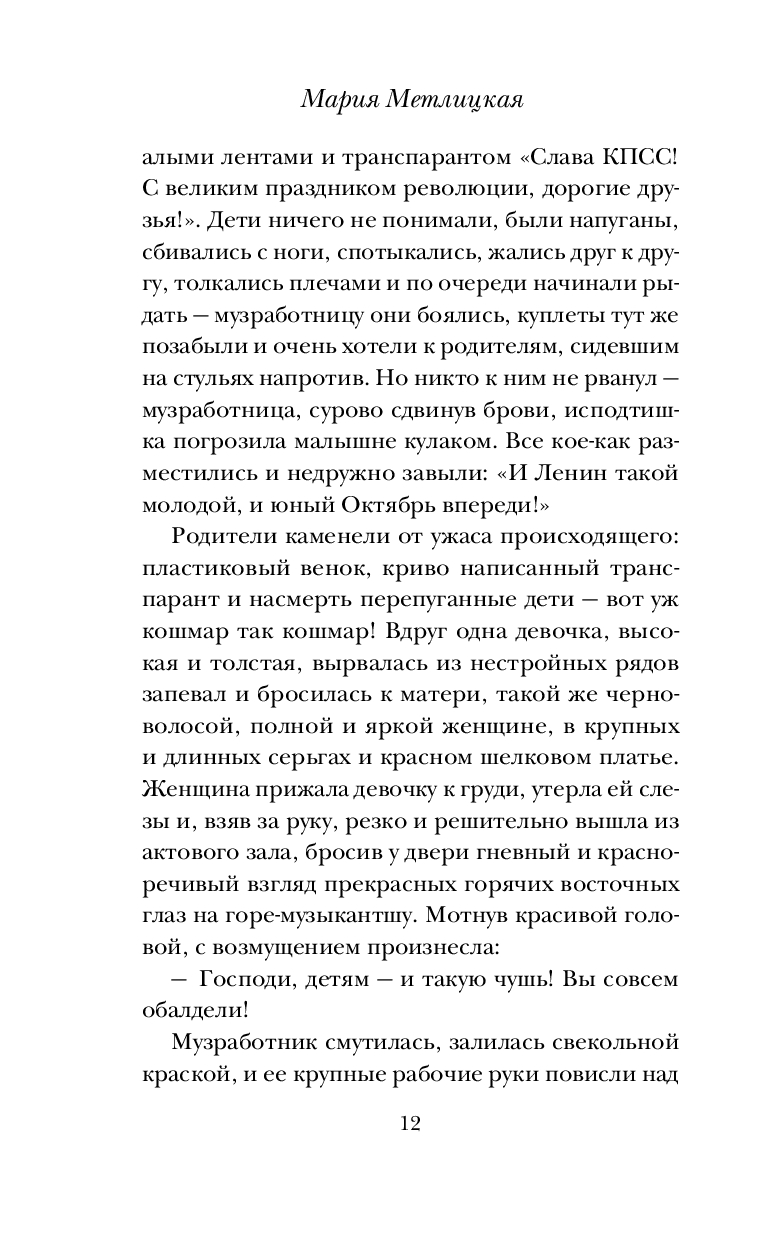 Мария Метлицкая

алыми лентами и транспарантом «Слава КПСС! С великим праздником революции, дорогие друзья!». Дети ничего не понимали, были напуганы, сбивались с ноги, спотыкались, жались друг к другу, толкались плечами и по очереди начинали рыдать — музработницу они боялись, куплеты тут же позабыли и очень хотели к родителям, сидевшим на стульях напротив. Но никто к ним не рванул — музработница, сурово сдвинув брови, исподтишка погрозила малышне кулаком. Все кое-как разместились и недружно завыли: «И Ленин такой молодой, и юный Октябрь впереди!»

Родители каменели от ужаса происходящего: пластиковый венок, криво написанный транспарант и насмерть перепуганные дети — вот уж кошмар так кошмар! Вдруг одна девочка, высокая и толстая, вырвалась из нестройных рядов запевал и бросилась к матери, такой же черноволосой, полной и яркой женщине, в крупных и длинных серьгах и красном шелковом платье. Женщина прижала девочку к груди, утерла ей слезы и, взяв за руку, резко и решительно вышла из актового зала, бросив у двери гневный и красноречивый взгляд прекрасных горячих восточных глаз на горе-музыкантшу. Мотнув красивой головой, с возмущением произнесла:

— Господи, детям — и такую чушь! Вы совсем обалдели!

Музработник смутилась, залилась свекольной краской, и ее крупные рабочие руки повисли над

12